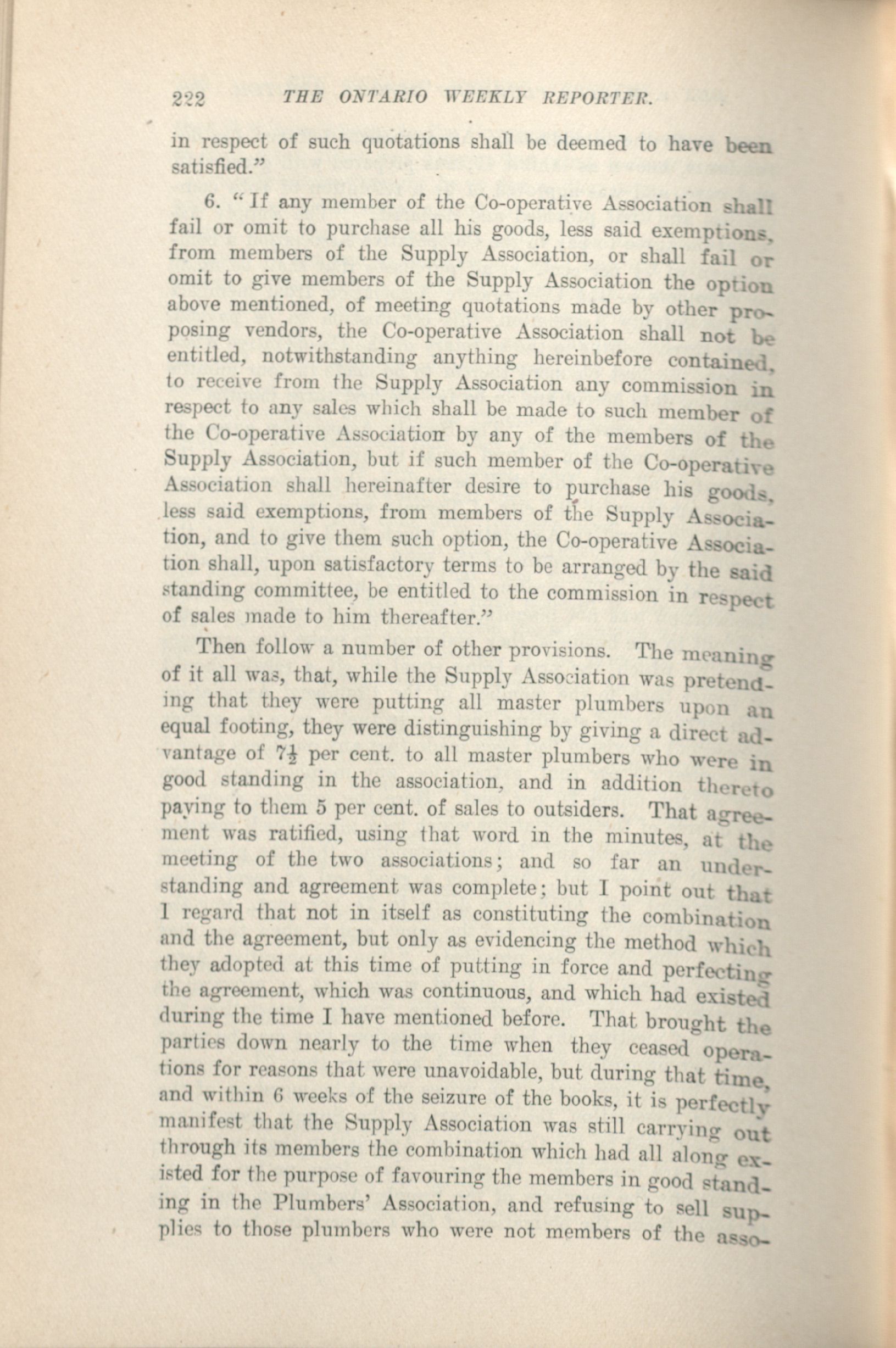 222 THE ONTARIO WEEKLY REPORTER.

in respect of such quotations shall be deemed to have been satisfied."

6. "If any member of the Co-operative Association shall fail or omit to purchase all his goods, less said exemptions, from members of the Supply Association, or shall fail or omit to give members of the Supply Association the option above mentioned, of meeting quotations made by other proposing vendors, the Co-operative Association shall not be entitled, notwithstanding anything hereinbefore contained, to receive from the Supply Association any commission in respect to any sales which shall be made to such member of the Co-operative Association by any of the members of the Supply Association, but if such member of the Co-operative Association shall hereinafter desire to purchase his goods, less said exemptions, from members of the Supply Association, and to give them such option, the Co-operative Association shall, upon satisfactory terms to be arranged by the said standing committee, be entitled to the commission in respect of sales made to him thereafter."

Then follow a number of other provisions. The meaning of it all was, that, while the Supply Association was pretending that they were putting all master plumbers upon an equal footing, they were distinguishing by giving a direct advantage of $7\frac{1}{2}$ per cent. to all master plumbers who were in good standing in the association, and in addition thereto paying to them 5 per cent. of sales to outsiders. That agreement was ratified, using that word in the minutes, at the meeting of the two associations; and so far an understanding and agreement was complete; but I point out that I regard that not in itself as constituting the combination and the agreement, but only as evidencing the method which they adopted at this time of putting in force and perfecting the agreement, which was continuous, and which had existed during the time I have mentioned before. That brought the parties down nearly to the time when they ceased operations for reasons that were unavoidable, but during that time, and within 6 weeks of the seizure of the books, it is perfectly manifest that the Supply Association was still carrying out through its members the combination which had all along existed for the purpose of favouring the members in good standing in the Plumbers' Association, and refusing to sell supplies to those plumbers who were not members of the asso-